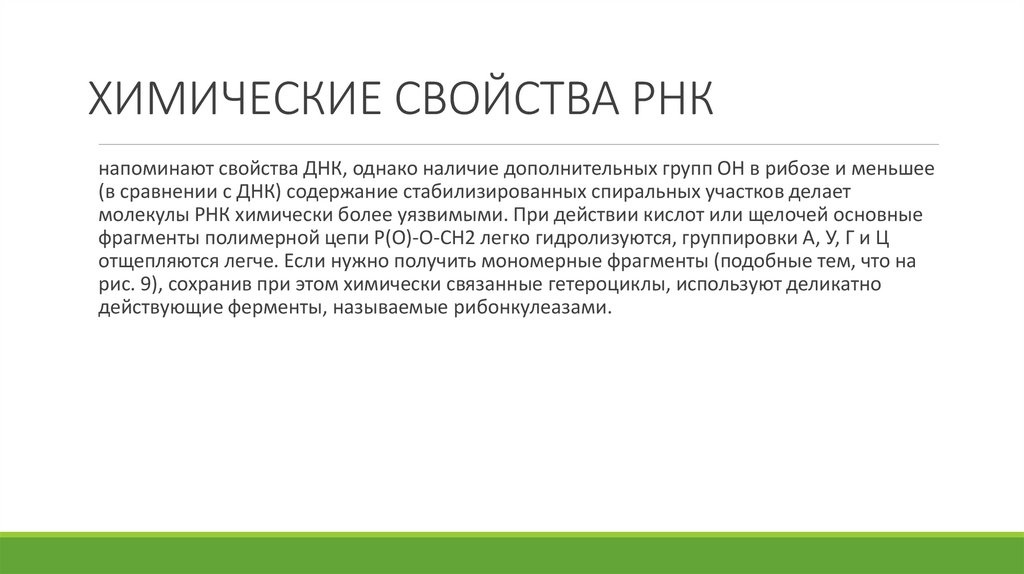 ХИМИЧЕСКИЕ СВОЙСТВА РНК

напоминают свойства ДНК, однако наличие дополнительных групп ОН в рибозе и меньшее (в сравнении с ДНК) содержание стабилизированных спиральных участков делает молекулы РНК химически более уязвимыми. При действии кислот или щелочей основные фрагменты полимерной цепи Р(О)-О-СН2 легко гидролизуются, группировки А, У, Г и Ц отщепляются легче. Если нужно получить мономерные фрагменты (подобные тем, что на рис. 9), сохранив при этом химически связанные гетероциклы, используют деликатно действующие ферменты, называемые рибонкулеазами.